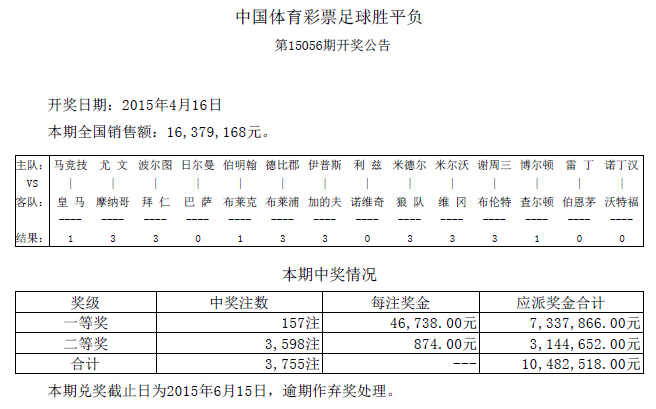 中国体育彩票足球胜平负

第15056期开奖公告

开奖日期：2015年4月16日

本期全国销售额：16,379,168元。

| 主队： | 马竞技 | 尤 文 | 波尔图 | 日尔曼 | 伯明翰 | 德比郡 | 伊普斯 | 利 兹 | 米德尔 | 米尔沃 | 谢周三 | 博尔顿 | 雷 丁 | 诺丁汉 |
|---|---|---|---|---|---|---|---|---|---|---|---|---|---|---|
| VS | \| | \| | \| | \| | \| | \| | \| | \| | \| | \| | \| | \| | \| | \| |
| 客队： | 皇 马 | 摩纳哥 | 拜 仁 | 巴 萨 | 布莱克 | 布莱浦 | 加的夫 | 诺维奇 | 狼 队 | 维 冈 | 布伦特 | 查尔顿 | 伯恩茅 | 沃特福 |
| | ---- | ---- | ---- | ---- | ---- | ---- | ---- | ---- | ---- | ---- | ---- | ---- | ---- | ---- |
| 结果： | 1 | 3 | 3 | 0 | 1 | 3 | 3 | 0 | 3 | 3 | 3 | 1 | 0 | 0 |

本期中奖情况

| 奖级 | 中奖注数 | 每注奖金 | 应派奖金合计 |
|---|---|---|---|
| 一等奖 | 157注 | 46,738.00元 | 7,337,866.00元 |
| 二等奖 | 3,598注 | 874.00元 | 3,144,652.00元 |
| 合计 | 3,755注 | --- | 10,482,518.00元 |

本期兑奖截止日为2015年6月15日，逾期作弃奖处理。